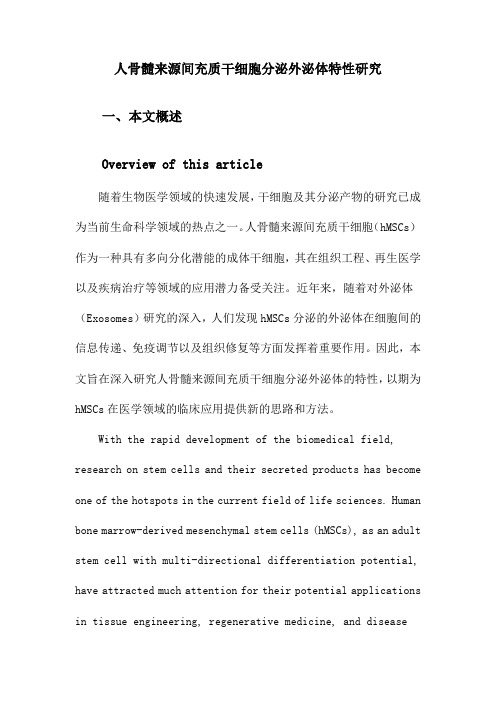 人骨髓来源间充质干细胞分泌外泌体特性研究

一、本文概述

Overview of this article

随着生物医学领域的快速发展，干细胞及其分泌产物的研究已成为当前生命科学领域的热点之一。人骨髓来源间充质干细胞（hMSCs）作为一种具有多向分化潜能的成体干细胞，其在组织工程、再生医学以及疾病治疗等领域的应用潜力备受关注。近年来，随着对外泌体（Exosomes）研究的深入，人们发现 hMSCs 分泌的外泌体在细胞间的信息传递、免疫调节以及组织修复等方面发挥着重要作用。因此，本文旨在深入研究人骨髓来源间充质干细胞分泌外泌体的特性，以期为 hMSCs 在医学领域的临床应用提供新的思路和方法。

With the rapid development of the biomedical field, research on stem cells and their secreted products has become one of the hotspots in the current field of life sciences. Human bone marrow-derived mesenchymal stem cells (hMSCs), as an adult stem cell with multi-directional differentiation potential, have attracted much attention for their potential applications in tissue engineering, regenerative medicine, and disease